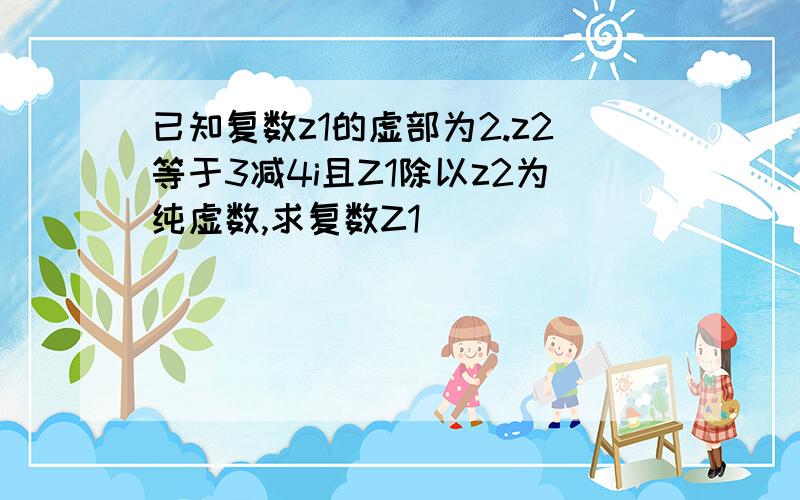 已知复数z1的虚部为2.z2等于3减4i且Z1除以z2为纯虚数,求复数Z1